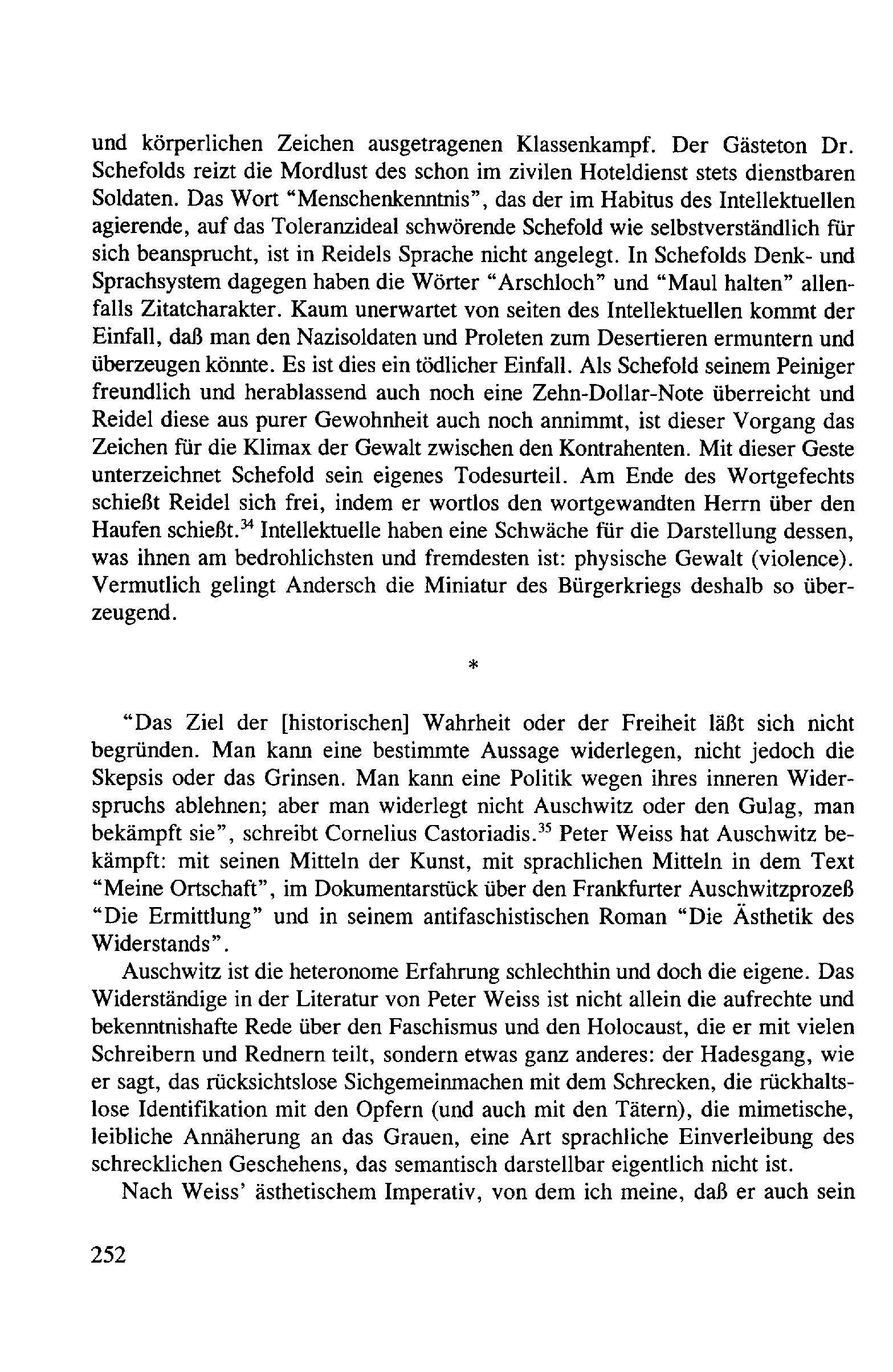 und körperlichen Zeichen ausgetragenen Klassenkampf. Der Gästeton Dr. Schefolds reizt die Mordlust des schon im zivilen Hoteldienst stets dienstbaren Soldaten. Das Wort "Menschenkenntnis", das der im Habitus des Intellektuellen agierende, auf das Toleranzideal schwörende Schefold wie selbstverständlich für sich beansprucht, ist in Reidels Sprache nicht angelegt. In Schefolds Denk- und Sprachsystem dagegen haben die Wörter "Arschloch" und "Maul halten" allenfalls Zitatcharakter. Kaum unerwartet von seiten des Intellektuellen kommt der Einfall, daß man den Nazisoldaten und Proleten zum Desertieren ermuntern und überzeugen könnte. Es ist dies ein tödlicher Einfall. Als Schefold seinem Peiniger freundlich und herablassend auch noch eine Zehn-Dollar-Note überreicht und Reidel diese aus purer Gewohnheit auch noch annimmt, ist dieser Vorgang das Zeichen für die Klimax der Gewalt zwischen den Kontrahenten. Mit dieser Geste unterzeichnet Schefold sein eigenes Todesurteil. Am Ende des Wortgefechts schießt Reidel sich frei, indem er wortlos den wortgewandten Herrn über den Haufen schießt.$^{34}$ Intellektuelle haben eine Schwäche für die Darstellung dessen, was ihnen am bedrohlichsten und fremdesten ist: physische Gewalt (violence). Vermutlich gelingt Andersch die Miniatur des Bürgerkriegs deshalb so überzeugend.

*

"Das Ziel der [historischen] Wahrheit oder der Freiheit läßt sich nicht begründen. Man kann eine bestimmte Aussage widerlegen, nicht jedoch die Skepsis oder das Grinsen. Man kann eine Politik wegen ihres inneren Widerspruchs ablehnen; aber man widerlegt nicht Auschwitz oder den Gulag, man bekämpft sie", schreibt Cornelius Castoriadis.$^{35}$ Peter Weiss hat Auschwitz bekämpft: mit seinen Mitteln der Kunst, mit sprachlichen Mitteln in dem Text "Meine Ortschaft", im Dokumentarstück über den Frankfurter Auschwitzprozeß "Die Ermittlung" und in seinem antifaschistischen Roman "Die Ästhetik des Widerstands".

Auschwitz ist die heteronome Erfahrung schlechthin und doch die eigene. Das Widerständige in der Literatur von Peter Weiss ist nicht allein die aufrechte und bekenntnishafte Rede über den Faschismus und den Holocaust, die er mit vielen Schreibern und Rednern teilt, sondern etwas ganz anderes: der Hadesgang, wie er sagt, das rücksichtslose Sichgemeinmachen mit dem Schrecken, die rückhaltslose Identifikation mit den Opfern (und auch mit den Tätern), die mimetische, leibliche Annäherung an das Grauen, eine Art sprachliche Einverleibung des schrecklichen Geschehens, das semantisch darstellbar eigentlich nicht ist.

Nach Weiss' ästhetischem Imperativ, von dem ich meine, daß er auch sein

252